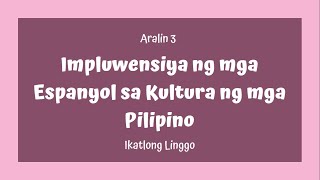 Aralin 3

Impluwensiya ng mga Espanyol sa Kultura ng mga Pilipino

Ikatlong Linggo